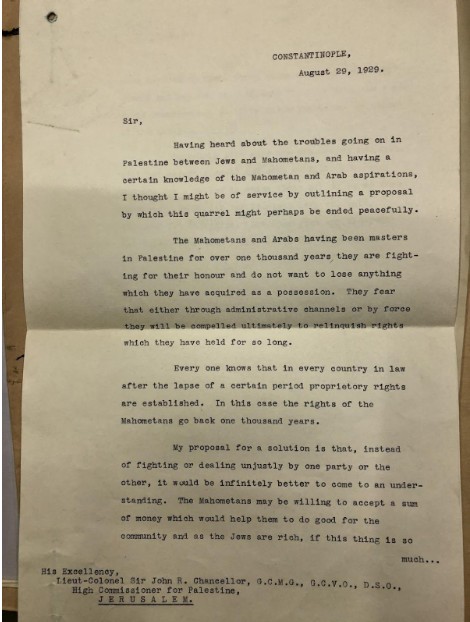 CONSTANTINOPLE,
August 29, 1929.

Sir,

Having heard about the troubles going on in Palestine between Jews and Mahometans, and having a certain knowledge of the Mahometan and Arab aspirations, I thought I might be of service by outlining a proposal by which this quarrel might perhaps be ended peacefully.

The Mahometans and Arabs having been masters in Palestine for over one thousand years they are fighting for their honour and do not want to lose anything which they have acquired as a possession. They fear that either through administrative channels or by force they will be compelled ultimately to relinquish rights which they have held for so long.

Every one knows that in every country in law after the lapse of a certain period proprietory rights are established. In this case the rights of the Mahometans go back one thousand years.

My proposal for a solution is that, instead of fighting or dealing unjustly by one party or the other, it would be infinitely better to come to an understanding. The Mahometans may be willing to accept a sum of money which would help them to do good for the community and as the Jews are rich, if this thing is so

much...

His Excellency,
Lieut-Colonel Sir John R. Chancellor, G.C.M.G., G.C.V.O., D.S.O.,
High Commissioner for Palestine,
JERUSALEM.